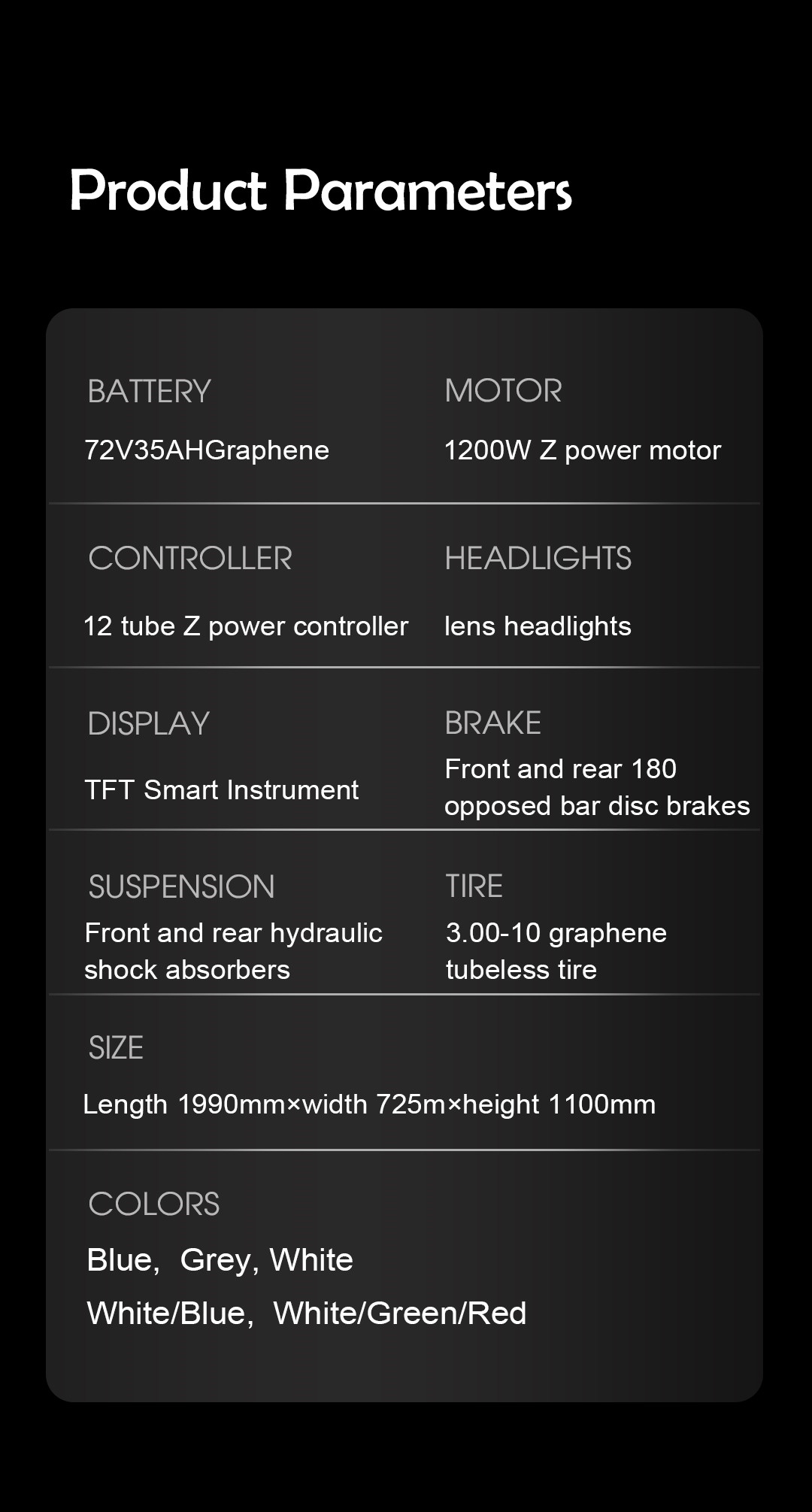 Product Parameters

BATTERY
72V35AHGraphene

MOTOR
1200W Z power motor

CONTROLLER
12 tube Z power controller

HEADLIGHTS
lens headlights

DISPLAY
TFT Smart Instrument

BRAKE
Front and rear 180 opposed bar disc brakes

SUSPENSION
Front and rear hydraulic shock absorbers

TIRE
3.00-10 graphene tubeless tire

SIZE
Length 1990mm×width 725m×height 1100mm

COLORS
Blue, Grey, White
White/Blue, White/Green/Red